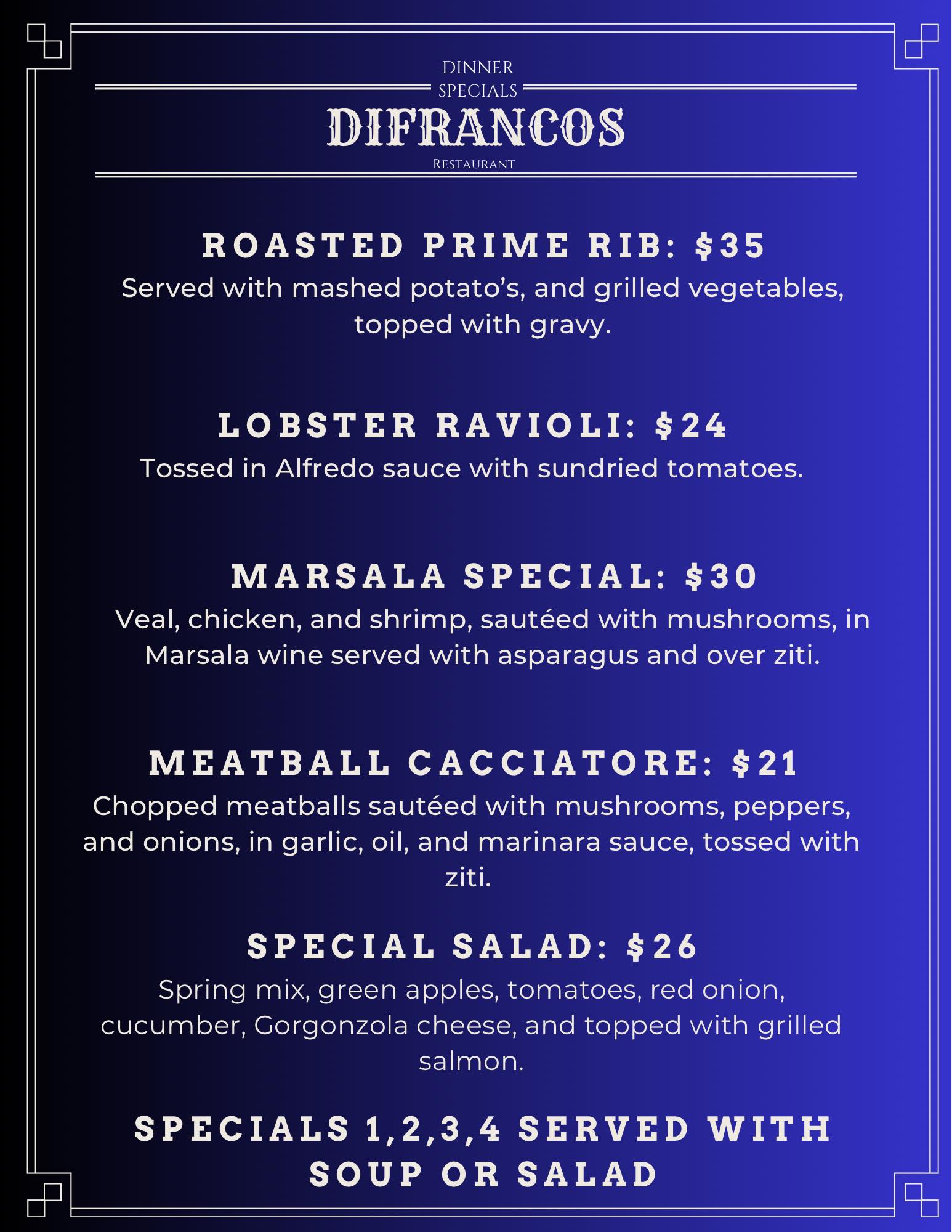 DINNER
SPECIALS
DIFRANCOS
RESTAURANT

ROASTED PRIME RIB: $35
Served with mashed potato's, and grilled vegetables, topped with gravy.

LOBSTER RAVIOLI: $24
Tossed in Alfredo sauce with sundried tomatoes.

MARSALA SPECIAL: $30
Veal, chicken, and shrimp, sautéed with mushrooms, in Marsala wine served with asparagus and over ziti.

MEATBALL CACCIATORE: $21
Chopped meatballs sautéed with mushrooms, peppers, and onions, in garlic, oil, and marinara sauce, tossed with ziti.

SPECIAL SALAD: $26
Spring mix, green apples, tomatoes, red onion, cucumber, Gorgonzola cheese, and topped with grilled salmon.

SPECIALS 1,2,3,4 SERVED WITH SOUP OR SALAD